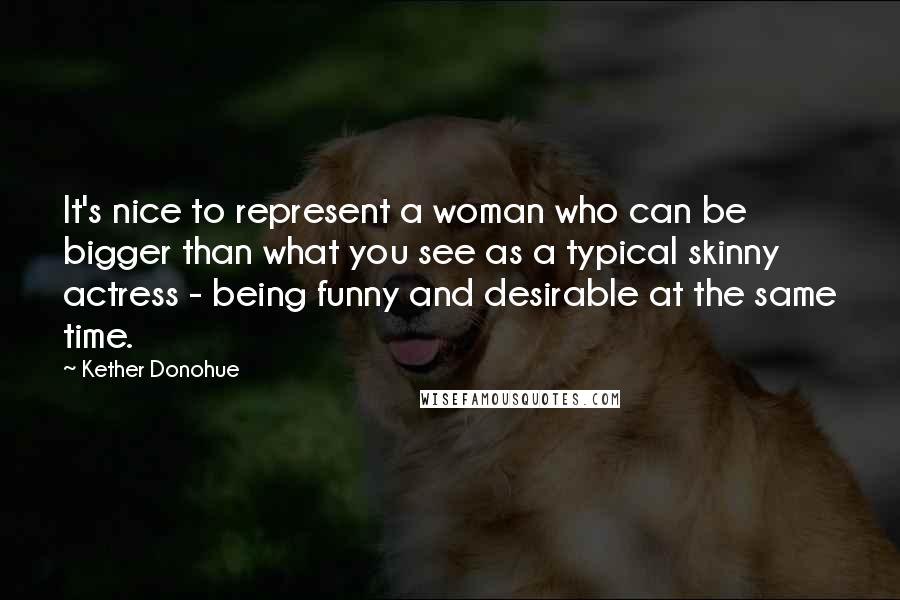 It's nice to represent a woman who can be bigger than what you see as a typical skinny actress - being funny and desirable at the same time.

~ Kether Donohue

WISEFAMOUSQUOTES.COM